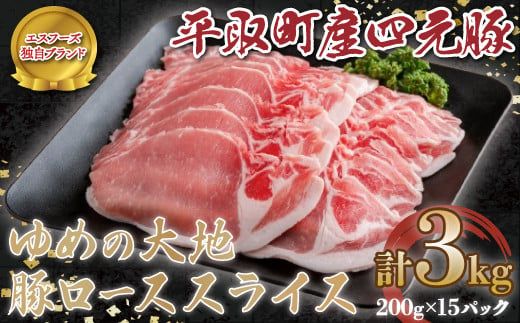 エスフーズ
独自ブランド

平取町産四元豚

ゆめの大地
豚ローススライス

計3kg
200g×15パック